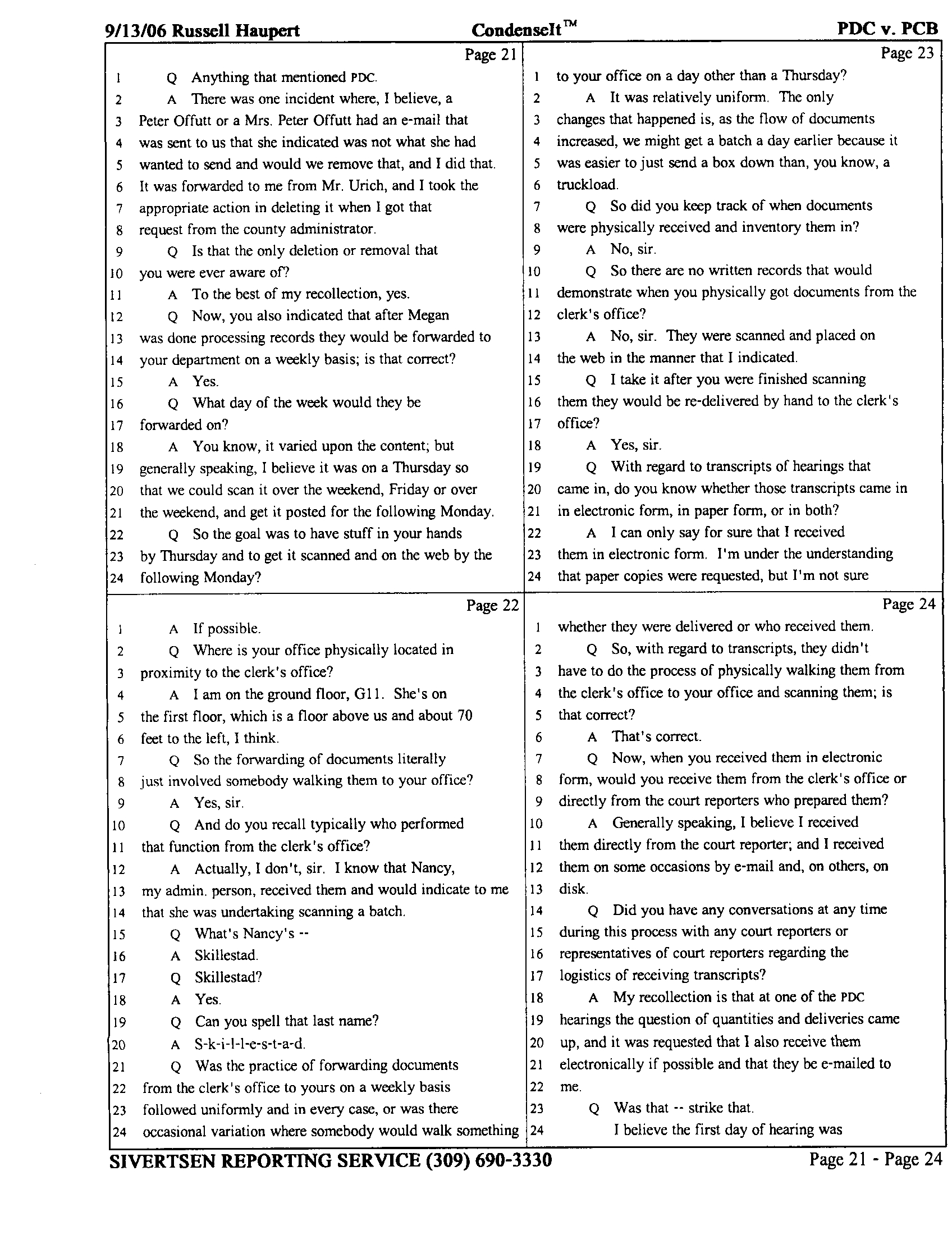 9/13/06 Russell Haupert CondenseIt™ PDC v. PCB

Page 21
1 Q Anything that mentioned PDC.
2 A There was one incident where, I believe, a
3 Peter Offutt or a Mrs. Peter Offutt had an e-mail that
4 was sent to us that she indicated was not what she had
5 wanted to send and would we remove that, and I did that.
6 It was forwarded to me from Mr. Urich, and I took the
7 appropriate action in deleting it when I got that
8 request from the county administrator.
9 Q Is that the only deletion or removal that
10 you were ever aware of?
11 A To the best of my recollection, yes.
12 Q Now, you also indicated that after Megan
13 was done processing records they would be forwarded to
14 your department on a weekly basis; is that correct?
15 A Yes.
16 Q What day of the week would they be
17 forwarded on?
18 A You know, it varied upon the content; but
19 generally speaking, I believe it was on a Thursday so
20 that we could scan it over the weekend, Friday or over
21 the weekend, and get it posted for the following Monday.
22 Q So the goal was to have stuff in your hands
23 by Thursday and to get it scanned and on the web by the
24 following Monday?

Page 22
1 A If possible.
2 Q Where is your office physically located in
3 proximity to the clerk's office?
4 A I am on the ground floor, G11. She's on
5 the first floor, which is a floor above us and about 70
6 feet to the left, I think.
7 Q So the forwarding of documents literally
8 just involved somebody walking them to your office?
9 A Yes, sir.
10 Q And do you recall typically who performed
11 that function from the clerk's office?
12 A Actually, I don't, sir. I know that Nancy,
13 my admin. person, received them and would indicate to me
14 that she was undertaking scanning a batch.
15 Q What's Nancy's --
16 A Skillestad.
17 Q Skillestad?
18 A Yes.
19 Q Can you spell that last name?
20 A S-k-i-l-l-e-s-t-a-d.
21 Q Was the practice of forwarding documents
22 from the clerk's office to yours on a weekly basis
23 followed uniformly and in every case, or was there
24 occasional variation where somebody would walk something

Page 23
1 to your office on a day other than a Thursday?
2 A It was relatively uniform. The only
3 changes that happened is, as the flow of documents
4 increased, we might get a batch a day earlier because it
5 was easier to just send a box down than, you know, a
6 truckload.
7 Q So did you keep track of when documents
8 were physically received and inventory them in?
9 A No, sir.
10 Q So there are no written records that would
11 demonstrate when you physically got documents from the
12 clerk's office?
13 A No, sir. They were scanned and placed on
14 the web in the manner that I indicated.
15 Q I take it after you were finished scanning
16 them they would be re-delivered by hand to the clerk's
17 office?
18 A Yes, sir.
19 Q With regard to transcripts of hearings that
20 came in, do you know whether those transcripts came in
21 in electronic form, in paper form, or in both?
22 A I can only say for sure that I received
23 them in electronic form. I'm under the understanding
24 that paper copies were requested, but I'm not sure

Page 24
1 whether they were delivered or who received them.
2 Q So, with regard to transcripts, they didn't
3 have to do the process of physically walking them from
4 the clerk's office to your office and scanning them; is
5 that correct?
6 A That's correct.
7 Q Now, when you received them in electronic
8 form, would you receive them from the clerk's office or
9 directly from the court reporters who prepared them?
10 A Generally speaking, I believe I received
11 them directly from the court reporter; and I received
12 them on some occasions by e-mail and, on others, on
13 disk.
14 Q Did you have any conversations at any time
15 during this process with any court reporters or
16 representatives of court reporters regarding the
17 logistics of receiving transcripts?
18 A My recollection is that at one of the PDC
19 hearings the question of quantities and deliveries came
20 up, and it was requested that I also receive them
21 electronically if possible and that they be e-mailed to
22 me.
23 Q Was that -- strike that.
24 I believe the first day of hearing was

SIVERTSEN REPORTING SERVICE (309) 690-3330 Page 21 - Page 24